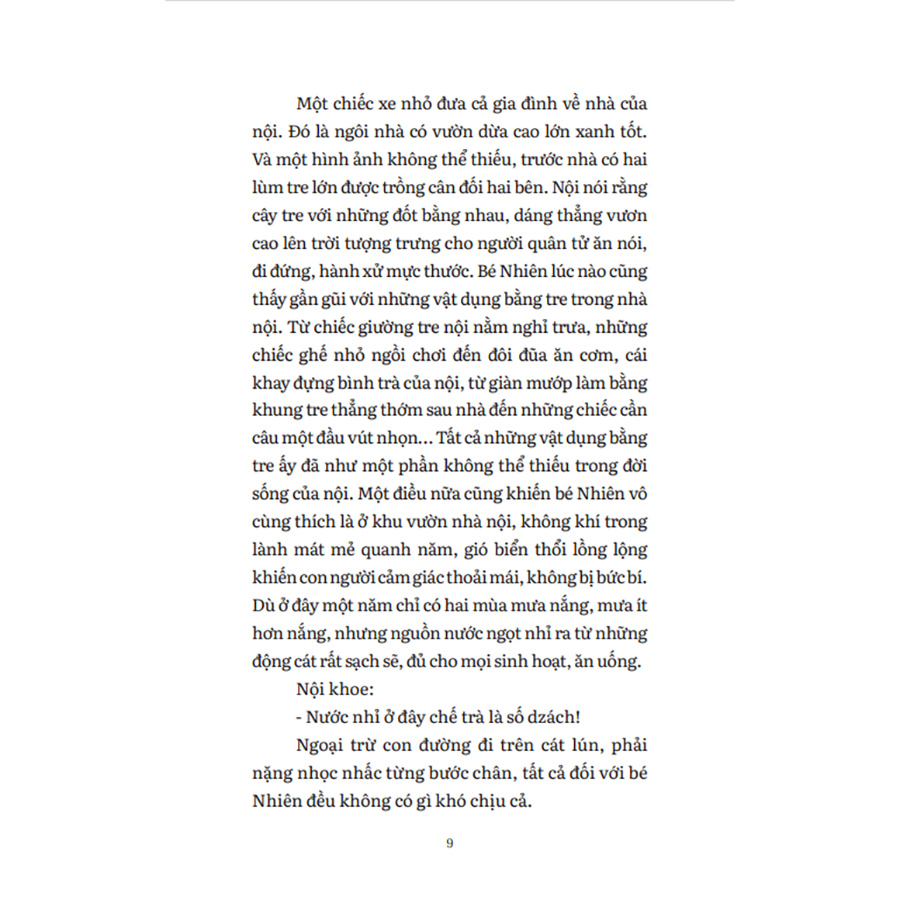 Một chiếc xe nhỏ đưa cả gia đình về nhà của nội. Đó là ngôi nhà có vườn dừa cao lớn xanh tốt. Và một hình ảnh không thể thiếu, trước nhà có hai lùm tre lớn được trồng cân đối hai bên. Nội nói rằng cây tre với những đốt bằng nhau, dáng thẳng vươn cao lên trời tượng trưng cho người quân tử ăn nói, đi đứng, hành xử mực thước. Bé Nhiên lúc nào cũng thấy gần gũi với những vật dụng bằng tre trong nhà nội. Từ chiếc giường tre nội nằm nghỉ trưa, những chiếc ghế nhỏ ngồi chơi đến đôi đũa ăn cơm, cái khay đựng bình trà của nội, từ giàn mướp làm bằng khung tre thẳng thớm sau nhà đến những chiếc cần câu một đầu vút nhọn… Tất cả những vật dụng bằng tre ấy đã như một phần không thể thiếu trong đời sống của nội. Một điều nữa cũng khiến bé Nhiên vô cùng thích là ở khu vườn nhà nội, không khí trong lành mát mẻ quanh năm, gió biển thổi lồng lộng khiến con người cảm giác thoải mái, không bị bức bí. Dù ở đây một năm chỉ có hai mùa mưa nắng, mưa ít hơn nắng, nhưng nguồn nước ngọt nhỉ ra từ những động cát rất sạch sẽ, đủ cho mọi sinh hoạt, ăn uống.

Nội khoe:

- Nước nhỉ ở đây chế trà là số dzách!

Ngoại trừ con đường đi trên cát lún, phải nặng nhọc nhấc từng bước chân, tất cả đối với bé Nhiên đều không có gì khó chịu cả.

9